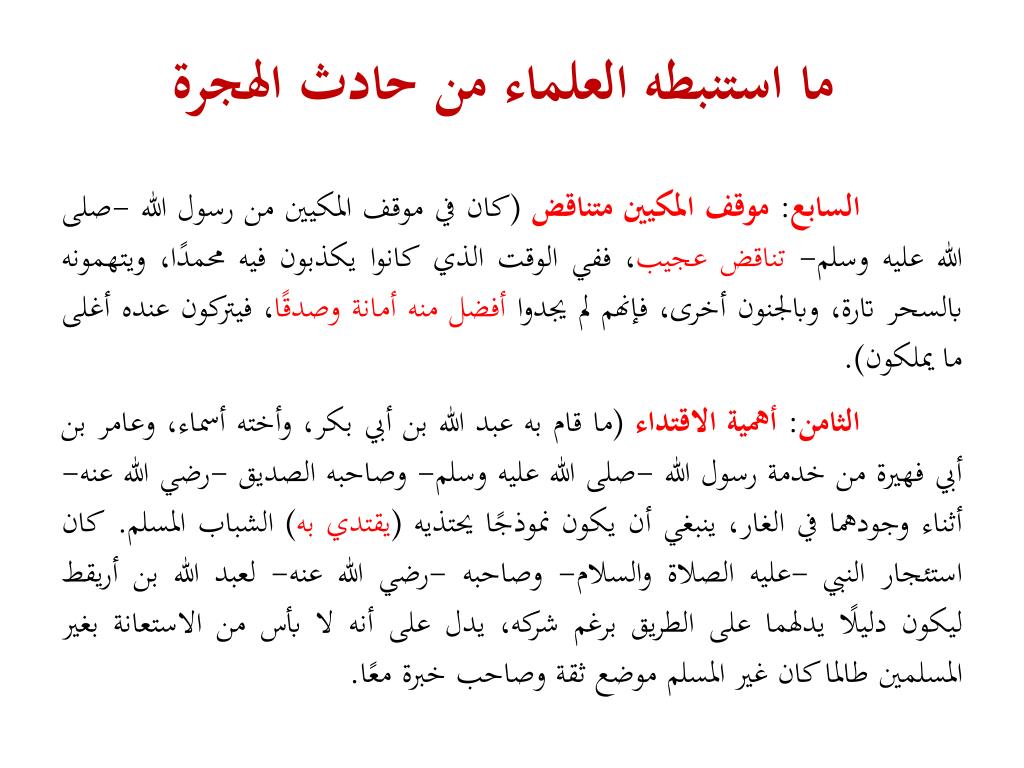 ما استنبطه العلماء من حادث الهجرة

السابع: موقف المكيين متناقض (كان في موقف المكيين من رسول الله –صلى الله عليه وسلم– تناقض عجيب، ففي الوقت الذي كانوا يكذبون فيه محمدًا، ويتهمونه بالسحر تارة، وبالجنون أخرى، فإنهم لم يجدوا أفضل منه أمانة وصدقًا، فيتركون عنده أغلى ما يملكون).

الثامن: أهمية الاقتداء (ما قام به عبد الله بن أبي بكر، وأخته أسماء، وعامر بن أبي فهيرة من خدمة رسول الله –صلى الله عليه وسلم– وصاحبه الصديق –رضي الله عنه– أثناء وجودهما في الغار، ينبغي أن يكون نموذجًا يحتذيه (يقتدي به) الشباب المسلم. كان استئجار النبي –عليه الصلاة والسلام– وصاحبه –رضي الله عنه– لعبد الله بن أريقط ليكون دليلًا يدلهما على الطريق برغم شركه، يدل على أنه لا بأس من الاستعانة بغير المسلمين طالما كان غير المسلم موضع ثقة وصاحب خبرة معًا.